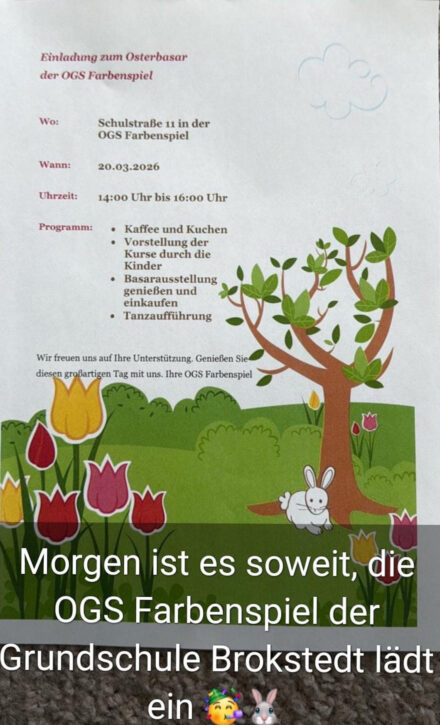 Einladung zum Osterbasar
der OGS Farbenspiel

Wo: Schulstraße 11 in der OGS Farbenspiel

Wann: 20.03.2026

Uhrzeit: 14:00 Uhr bis 16:00 Uhr

Programm:
• Kaffee und Kuchen
• Vorstellung der Kurse durch die Kinder
• Basarausstellung genießen und einkaufen
• Tanzaufführung

Wir freuen uns auf Ihre Unterstützung. Genießen Sie diesen großartigen Tag mit uns. Ihre OGS Farbenspiel

Morgen ist es soweit, die OGS Farbenspiel der Grundschule Brokstedt lädt ein 🥳🐰